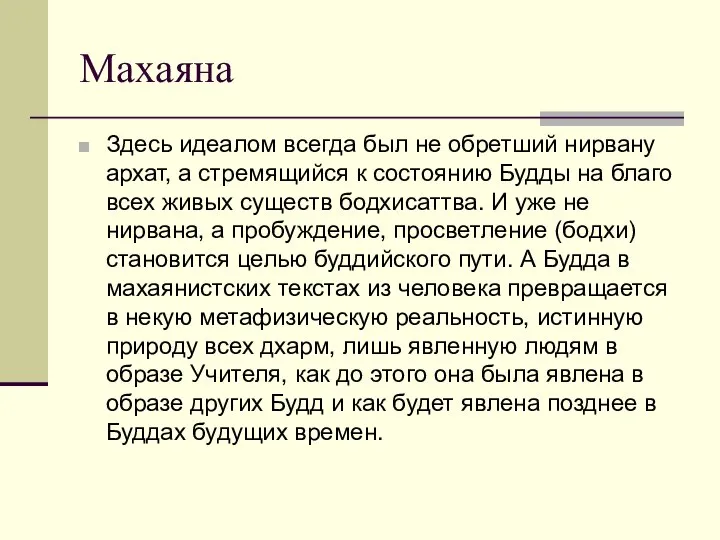 Махаяна

Здесь идеалом всегда был не обретший нирвану архат, а стремящийся к состоянию Будды на благо всех живых существ бодхисаттва. И уже не нирвана, а пробуждение, просветление (бодхи) становится целью буддийского пути. А Будда в махаянистских текстах из человека превращается в некую метафизическую реальность, истинную природу всех дхарм, лишь явленную людям в образе Учителя, как до этого она была явлена в образе других Будд и как будет явлена позднее в Буддах будущих времен.